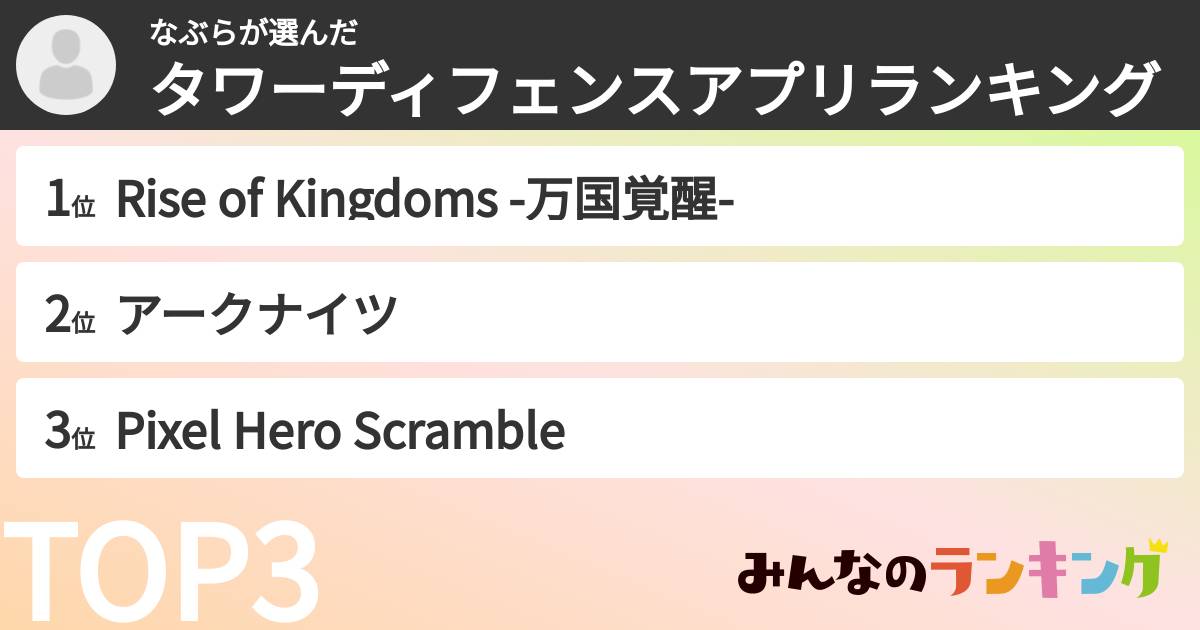 なぶらが選んだ
タワーディフェンスアプリランキング

1位 Rise of Kingdoms -万国覚醒-

2位 アークナイツ

3位 Pixel Hero Scramble

TOP3

みんなのランキング